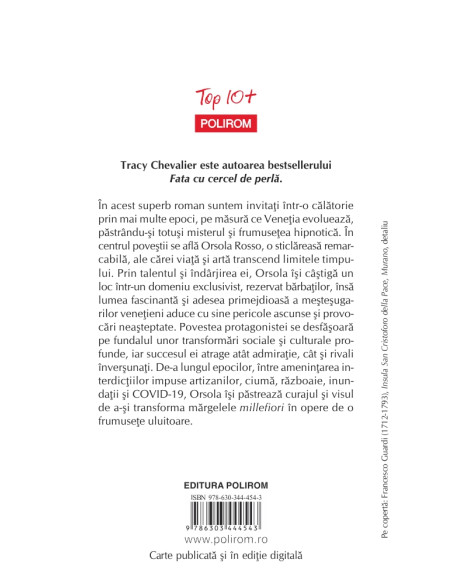 Top 10+
POLIROM

Tracy Chevalier este autoarea bestsellerului
Fata cu cercel de perlă.

În acest superb roman suntem invitaţi într-o călătorie prin mai multe epoci, pe măsură ce Veneţia evoluează, păstrându-şi totuşi misterul şi frumuseţea hipnotică. În centrul poveştii se află Orsola Rosso, o sticlăreasă remarcabilă, ale cărei viaţă şi artă transcend limitele timpului. Prin talentul şi îndârjirea ei, Orsola îşi câştigă un loc într-un domeniu exclusivist, rezervat bărbaţilor, însă lumea fascinantă şi adesea primejdioasă a meşteşugarilor veneţieni aduce cu sine pericole ascunse şi provocări neaşteptate. Povestea protagonistei se desfăşoară pe fundalul unor transformări sociale şi culturale profunde, iar succesul ei atrage atât admiraţie, cât şi rivali înverşunaţi. De-a lungul epocilor, între ameninţarea interdicţiilor impuse artizanilor, ciumă, războaie, inundaţii şi COVID-19, Orsola îşi păstrează curajul şi visul de a-şi transforma mărgelele millefiori în opere de o frumuseţe uluitoare.

EDITURA POLIROM
ISBN 978-630-344-454-3
9 786303 444543
www.polirom.ro
Carte publicată şi în ediţie digitală

Pe copertă: Francesco Guardi (1712-1793), Insula San Cristoforo della Pace, Murano, detaliu